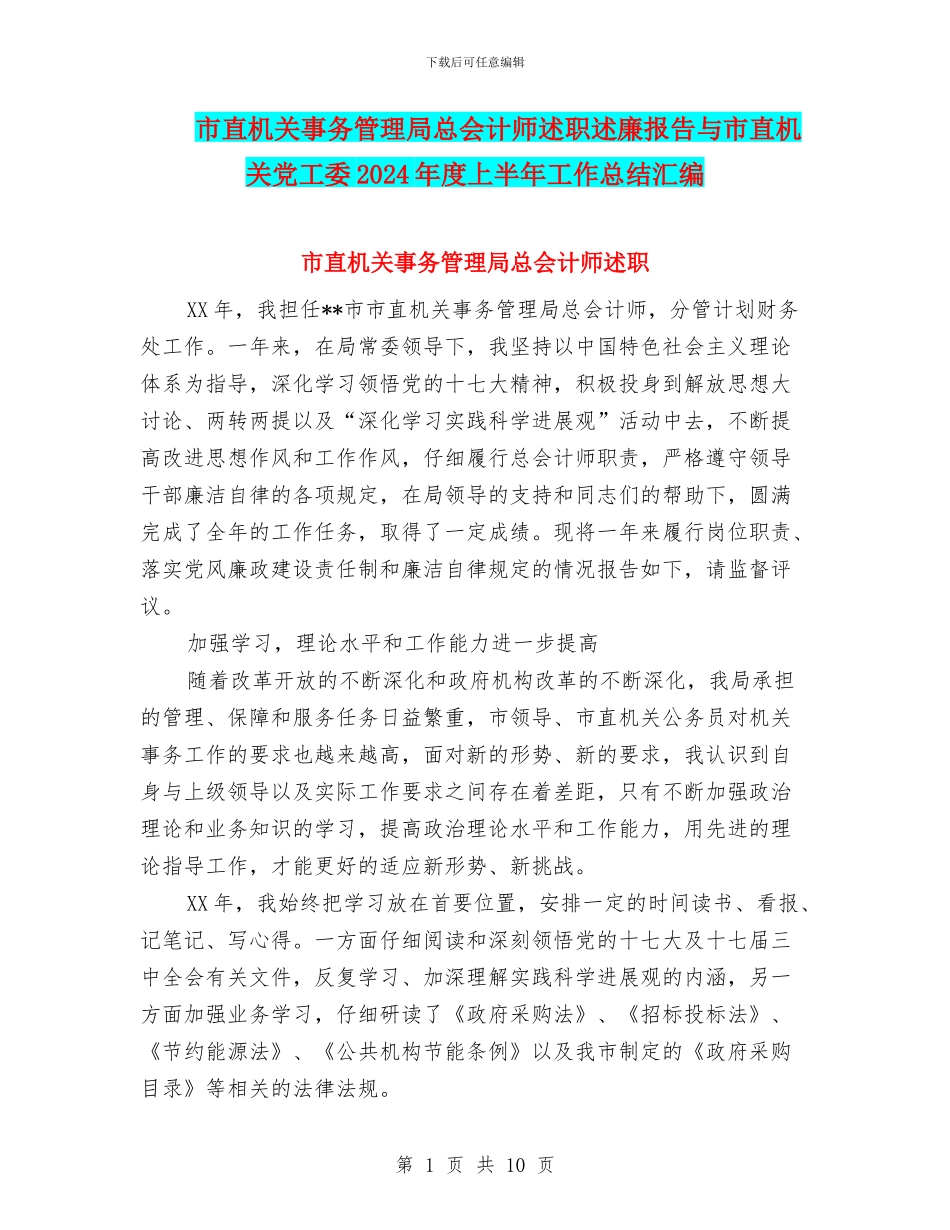 下载后可任意编辑

市直机关事务管理局总会计师述职述廉报告与市直机关党工委2024年度上半年工作总结汇编

市直机关事务管理局总会计师述职

XX年，我担任**市市直机关事务管理局总会计师，分管计划财务处工作。一年来，在局常委领导下，我坚持以中国特色社会主义理论体系为指导，深化学习领悟党的十七大精神，积极投身到解放思想大讨论、两转两提以及“深化学习实践科学进展观”活动中去，不断提高改进思想作风和工作作风，仔细履行总会计师职责，严格遵守领导干部廉洁自律的各项规定，在局领导的支持和同志们的帮助下，圆满完成了全年的工作任务，取得了一定成绩。现将一年来履行岗位职责、落实党风廉政建设责任制和廉洁自律规定的情况报告如下，请监督评议。

加强学习，理论水平和工作能力进一步提高

随着改革开放的不断深化和政府机构改革的不断深化，我局承担的管理、保障和服务任务日益繁重，市领导、市直机关公务员对机关事务工作的要求也越来越高，面对新的形势、新的要求，我认识到自身与上级领导以及实际工作要求之间存在着差距，只有不断加强政治理论和业务知识的学习，提高政治理论水平和工作能力，用先进的理论指导工作，才能更好的适应新形势、新挑战。

XX年，我始终把学习放在首要位置，安排一定的时间读书、看报、记笔记、写心得。一方面仔细阅读和深刻领悟党的十七大及十七届三中全会有关文件，反复学习、加深理解实践科学进展观的内涵，另一方面加强业务学习，仔细研读了《政府采购法》、《招标投标法》、《节约能源法》、《公共机构节能条例》以及我市制定的《政府采购目录》等相关的法律法规。

第 1 页 共 10 页